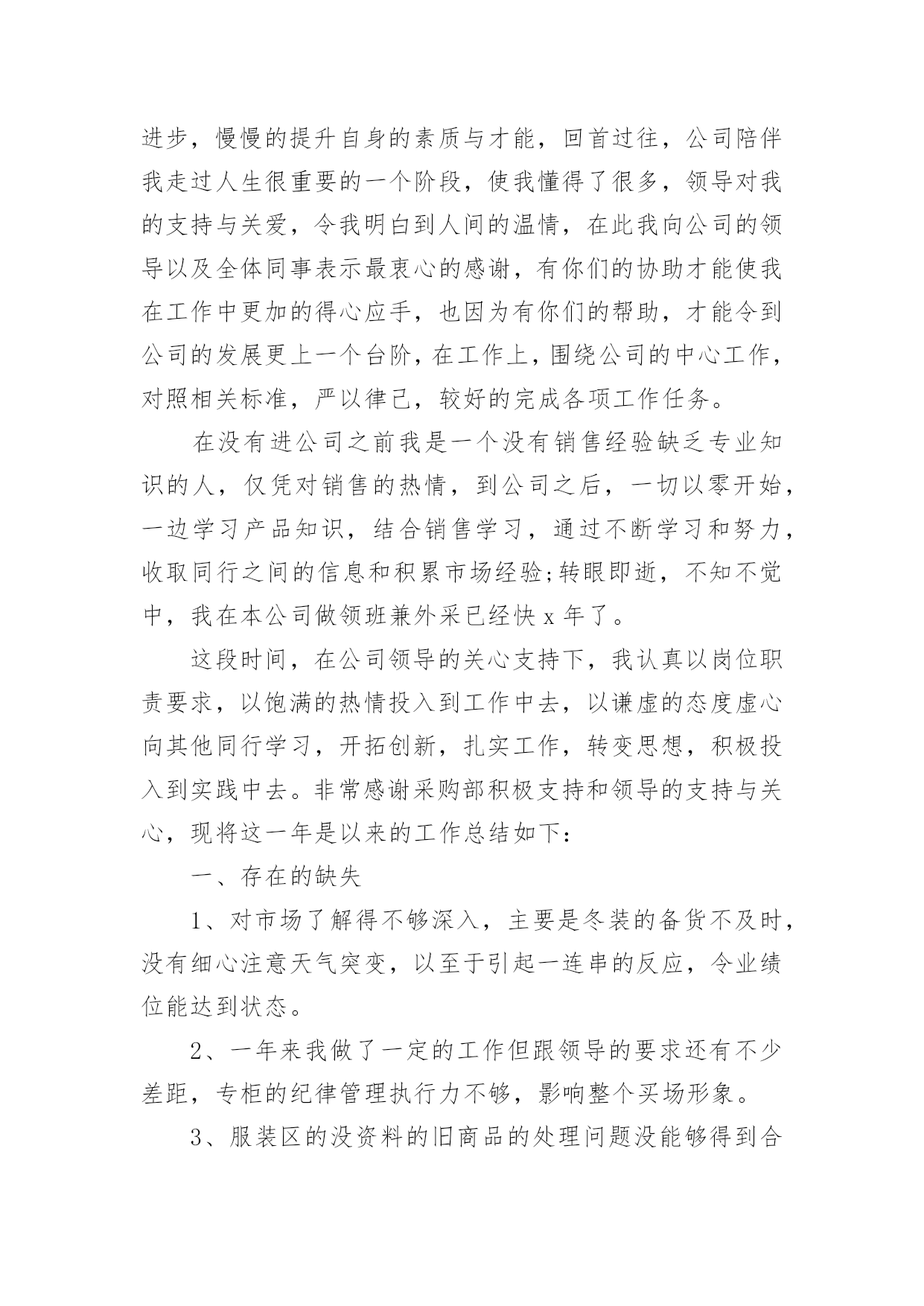 进步，慢慢的提升自身的素质与才能，回首过往，公司陪伴我走过人生很重要的一个阶段，使我懂得了很多，领导对我的支持与关爱，令我明白到人间的温情，在此我向公司的领导以及全体同事表示最衷心的感谢，有你们的协助才能使我在工作中更加的得心应手，也因为有你们的帮助，才能令到公司的发展更上一个台阶，在工作上，围绕公司的中心工作，对照相关标准，严以律己，较好的完成各项工作任务。

在没有进公司之前我是一个没有销售经验缺乏专业知识的人，仅凭对销售的热情，到公司之后，一切以零开始，一边学习产品知识，结合销售学习，通过不断学习和努力，收取同行之间的信息和积累市场经验;转眼即逝，不知不觉中，我在本公司做领班兼外采已经快 x 年了。

这段时间，在公司领导的关心支持下，我认真以岗位职责要求，以饱满的热情投入到工作中去，以谦虚的态度虚心向其他同行学习，开拓创新，扎实工作，转变思想，积极投入到实践中去。非常感谢采购部积极支持和领导的支持与关心，现将这一年是以来的工作总结如下：

一、存在的缺失

1、对市场了解得不够深入，主要是冬装的备货不及时，没有细心注意天气突变，以至于引起一连串的反应，令业绩位能达到状态。

2、一年来我做了一定的工作但跟领导的要求还有不少差距，专柜的纪律管理执行力不够，影响整个买场形象。

3、服装区的没资料的旧商品的处理问题没能够得到合